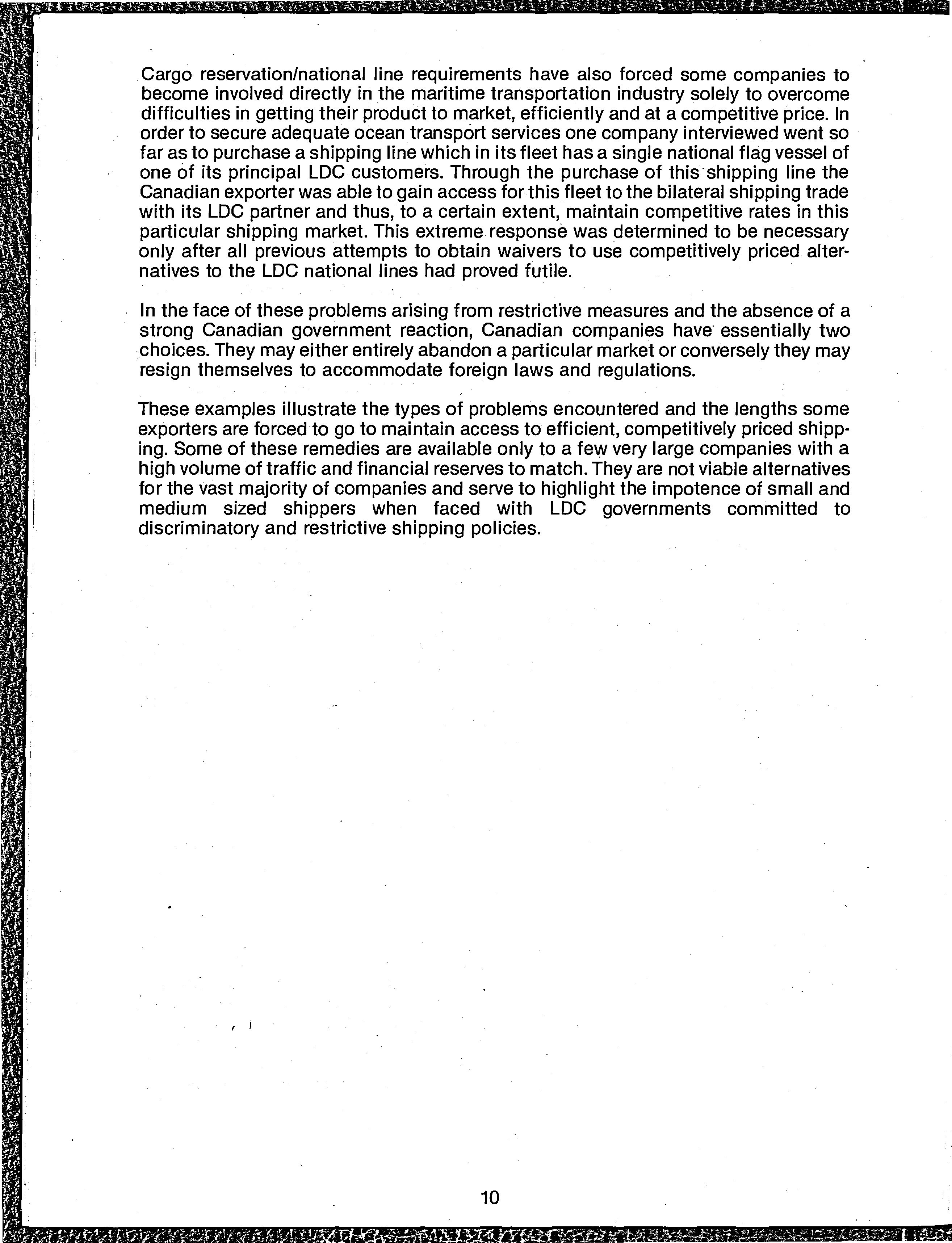 Cargo reservation/national line requirements have also forced some companies to become involved directly in the maritime transportation industry solely to overcome difficulties in getting their product to market, efficiently and at a competitive price. In order to secure adequate ocean transport services one company interviewed went so far as to purchase a shipping line which in its fleet has a single national flag vessel of one of its principal LDC customers. Through the purchase of this shipping line the Canadian exporter was able to gain access for this fleet to the bilateral shipping trade with its LDC partner and thus, to a certain extent, maintain competitive rates in this particular shipping market. This extreme response was determined to be necessary only after all previous attempts to obtain waivers to use competitively priced alternatives to the LDC national lines had proved futile.

In the face of these problems arising from restrictive measures and the absence of a strong Canadian government reaction, Canadian companies have essentially two choices. They may either entirely abandon a particular market or conversely they may resign themselves to accommodate foreign laws and regulations.

These examples illustrate the types of problems encountered and the lengths some exporters are forced to go to maintain access to efficient, competitively priced shipping. Some of these remedies are available only to a few very large companies with a high volume of traffic and financial reserves to match. They are not viable alternatives for the vast majority of companies and serve to highlight the impotence of small and medium sized shippers when faced with LDC governments committed to discriminatory and restrictive shipping policies.

10